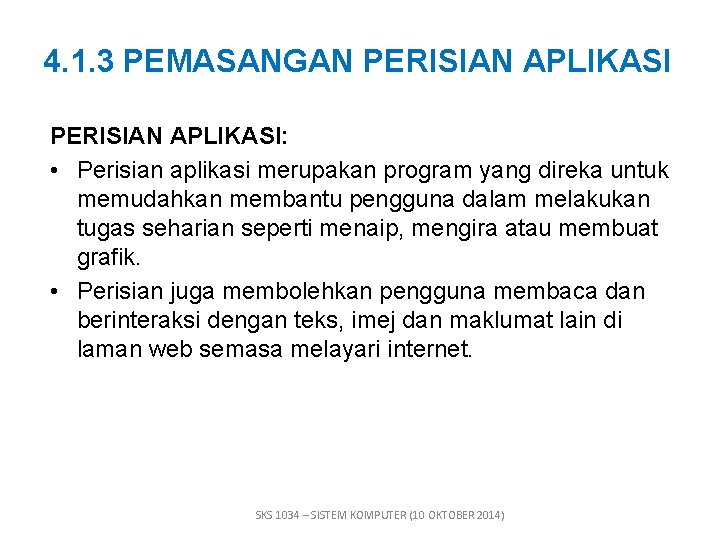 4.1.3 PEMASANGAN PERISIAN APLIKASI

PERISIAN APLIKASI:

• Perisian aplikasi merupakan program yang direka untuk memudahkan membantu pengguna dalam melakukan tugas seharian seperti menaip, mengira atau membuat grafik.

• Perisian juga membolehkan pengguna membaca dan berinteraksi dengan teks, imej dan maklumat lain di laman web semasa melayari internet.

SKS 1034 – SISTEM KOMPUTER (10 OKTOBER 2014)